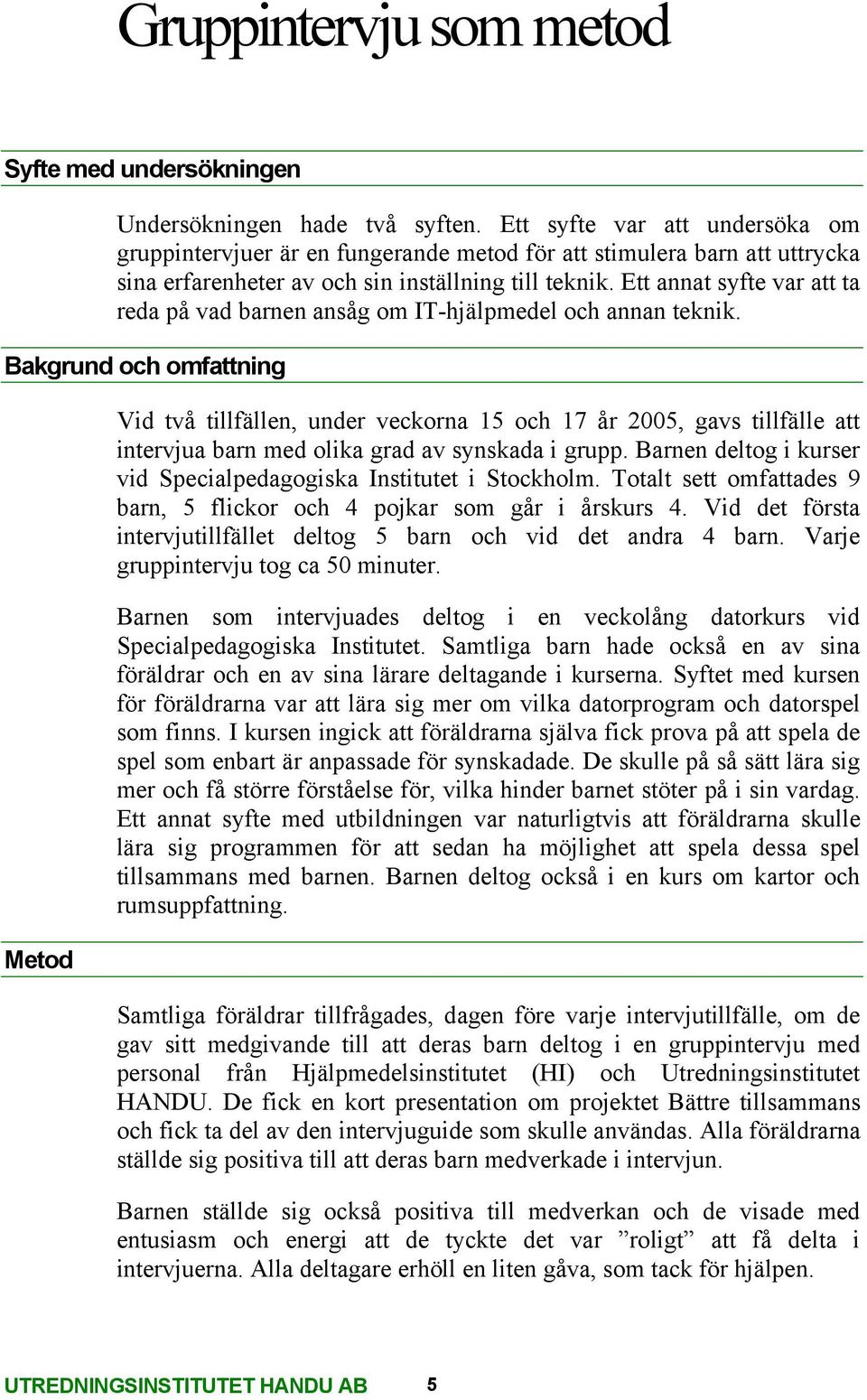 Gruppintervju som metod

Syfte med undersökningen

Undersökningen hade två syften. Ett syfte var att undersöka om gruppintervjuer är en fungerande metod för att stimulera barn att uttrycka sina erfarenheter av och sin inställning till teknik. Ett annat syfte var att ta reda på vad barnen ansåg om IT-hjälpmedel och annan teknik.

Bakgrund och omfattning

Vid två tillfällen, under veckorna 15 och 17 år 2005, gavs tillfälle att intervjua barn med olika grad av synskada i grupp. Barnen deltog i kurser vid Specialpedagogiska Institutet i Stockholm. Totalt sett omfattades 9 barn, 5 flickor och 4 pojkar som går i årskurs 4. Vid det första intervjutillfället deltog 5 barn och vid det andra 4 barn. Varje gruppintervju tog ca 50 minuter.

Barnen som intervjuades deltog i en veckolång datorkurs vid Specialpedagogiska Institutet. Samtliga barn hade också en av sina föräldrar och en av sina lärare deltagande i kurserna. Syftet med kursen för föräldrarna var att lära sig mer om vilka datorprogram och datorspel som finns. I kursen ingick att föräldrarna själva fick prova på att spela de spel som enbart är anpassade för synskadade. De skulle på så sätt lära sig mer och få större förståelse för, vilka hinder barnet stöter på i sin vardag. Ett annat syfte med utbildningen var naturligtvis att föräldrarna skulle lära sig programmen för att sedan ha möjlighet att spela dessa spel tillsammans med barnen. Barnen deltog också i en kurs om kartor och rumsuppfattning.

Metod

Samtliga föräldrar tillfrågades, dagen före varje intervjutillfälle, om de gav sitt medgivande till att deras barn deltog i en gruppintervju med personal från Hjälpmedelsinstitutet (HI) och Utredningsinstitutet HANDU. De fick en kort presentation om projektet Bättre tillsammans och fick ta del av den intervjuguide som skulle användas. Alla föräldrarna ställde sig positiva till att deras barn medverkade i intervjun.

Barnen ställde sig också positiva till medverkan och de visade med entusiasm och energi att de tyckte det var ”roligt” att få delta i intervjuerna. Alla deltagare erhöll en liten gåva, som tack för hjälpen.

UTREDNINGSINSTITUTET HANDU AB 5